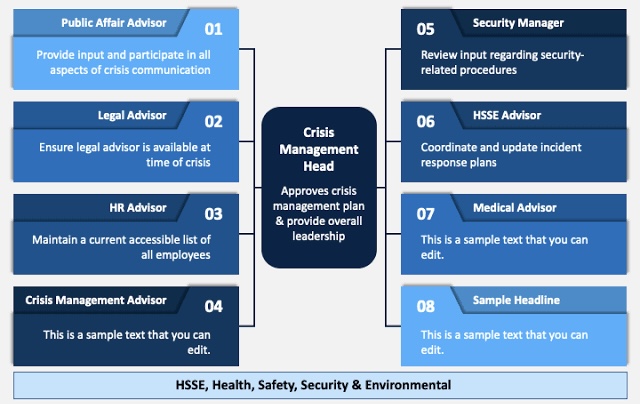 Public Affair Advisor
01
Provide input and participate in all aspects of crisis communication

Legal Advisor
02
Ensure legal advisor is available at time of crisis

HR Advisor
03
Maintain a current accessible list of all employees

Crisis Management Advisor
04
This is a sample text that you can edit.

Crisis Management Head
Approves crisis management plan & provide overall leadership

05
Security Manager
Review input regarding security-related procedures

06
HSSE Advisor
Coordinate and update incident response plans

07
Medical Advisor
This is a sample text that you can edit.

08
Sample Headline
This is a sample text that you can edit.

HSSE, Health, Safety, Security & Environmental